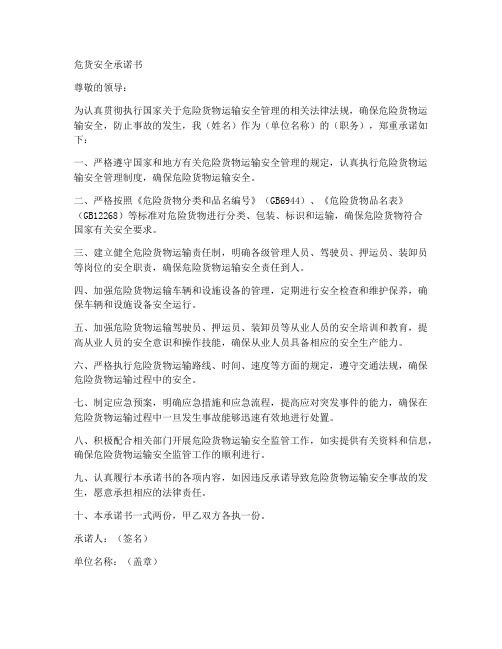 危货安全承诺书

尊敬的领导：

为认真贯彻执行国家关于危险货物运输安全管理的相关法律法规，确保危险货物运输安全，防止事故的发生，我（姓名）作为（单位名称）的（职务），郑重承诺如下：

一、严格遵守国家和地方有关危险货物运输安全管理的规定，认真执行危险货物运输安全管理制度，确保危险货物运输安全。

二、严格按照《危险货物分类和品名编号》（GB6944）、《危险货物品名表》（GB12268）等标准对危险货物进行分类、包装、标识和运输，确保危险货物符合国家有关安全要求。

三、建立健全危险货物运输责任制，明确各级管理人员、驾驶员、押运员、装卸员等岗位的安全职责，确保危险货物运输安全责任到人。

四、加强危险货物运输车辆和设施设备的管理，定期进行安全检查和维护保养，确保车辆和设施设备安全运行。

五、加强危险货物运输驾驶员、押运员、装卸员等从业人员的安全培训和教育，提高从业人员的安全意识和操作技能，确保从业人员具备相应的安全生产能力。

六、严格执行危险货物运输路线、时间、速度等方面的规定，遵守交通法规，确保危险货物运输过程中的安全。

七、制定应急预案，明确应急措施和应急流程，提高应对突发事件的能力，确保在危险货物运输过程中一旦发生事故能够迅速有效地进行处置。

八、积极配合相关部门开展危险货物运输安全监管工作，如实提供有关资料和信息，确保危险货物运输安全监管工作的顺利进行。

九、认真履行本承诺书的各项内容，如因违反承诺导致危险货物运输安全事故的发生，愿意承担相应的法律责任。

十、本承诺书一式两份，甲乙双方各执一份。

承诺人：（签名）

单位名称：（盖章）